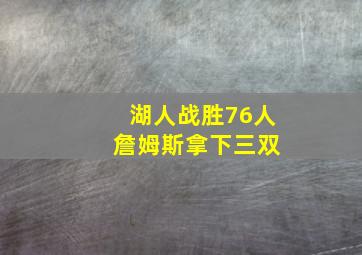 湖人战胜76人
詹姆斯拿下三双